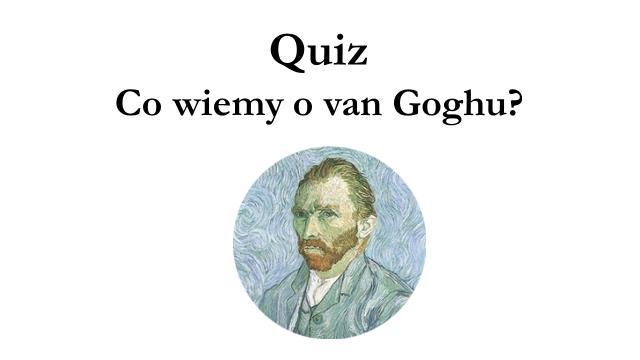 Quiz
Co wiemy o van Goghu?